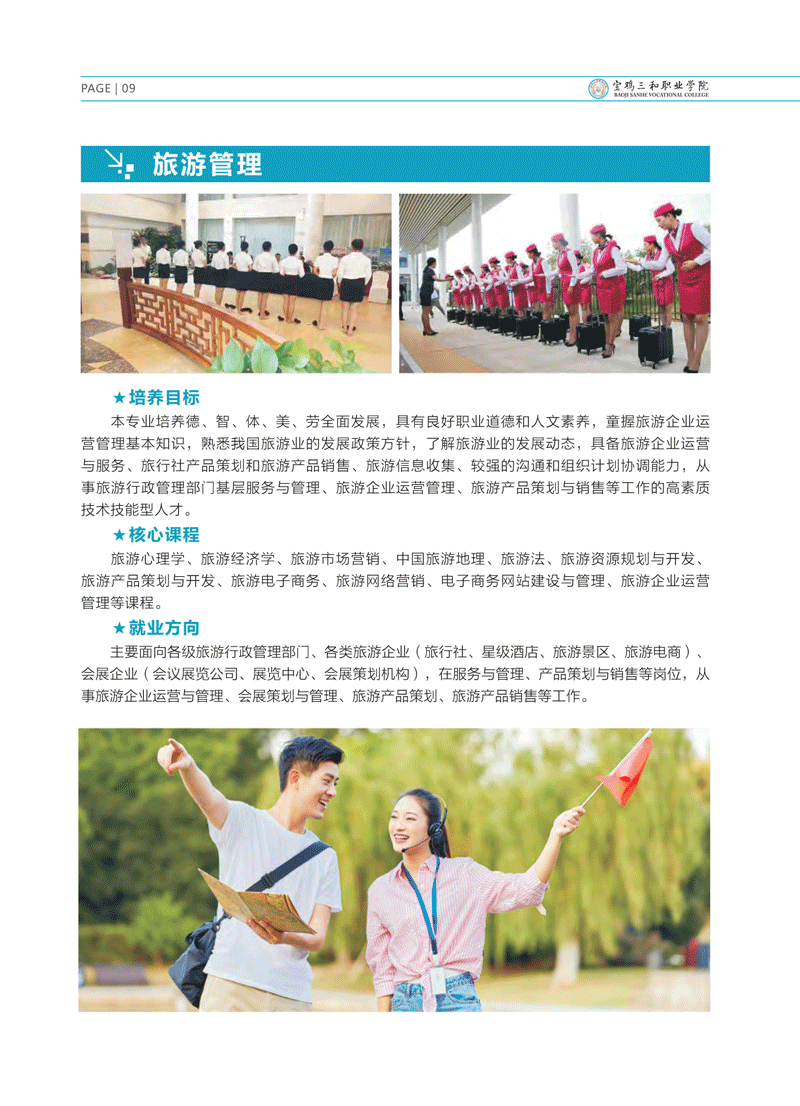 PAGE | 09

宝鸡三和职业学院
BAOJI SANHE VOCATIONAL COLLEGE

旅游管理

★培养目标

本专业培养德、智、体、美、劳全面发展，具有良好职业道德和人文素养，童握旅游企业运营管理基本知识，熟悉我国旅游业的发展政策方针，了解旅游业的发展动态，具备旅游企业运营与服务、旅行社产品策划和旅游产品销售、旅游信息收集、较强的沟通和组织计划协调能力，从事旅游行政管理部门基层服务与管理、旅游企业运营管理、旅游产品策划与销售等工作的高素质技术技能型人才。

★核心课程

旅游心理学、旅游经济学、旅游市场营销、中国旅游地理、旅游法、旅游资源规划与开发、旅游产品策划与开发、旅游电子商务、旅游网络营销、电子商务网站建设与管理、旅游企业运营管理等课程。

★就业方向

主要面向各级旅游行政管理部门、各类旅游企业（旅行社、星级酒店、旅游景区、旅游电商）、会展企业（会议展览公司、展览中心、会展策划机构），在服务与管理、产品策划与销售等岗位，从事旅游企业运营与管理、会展策划与管理、旅游产品策划、旅游产品销售等工作。